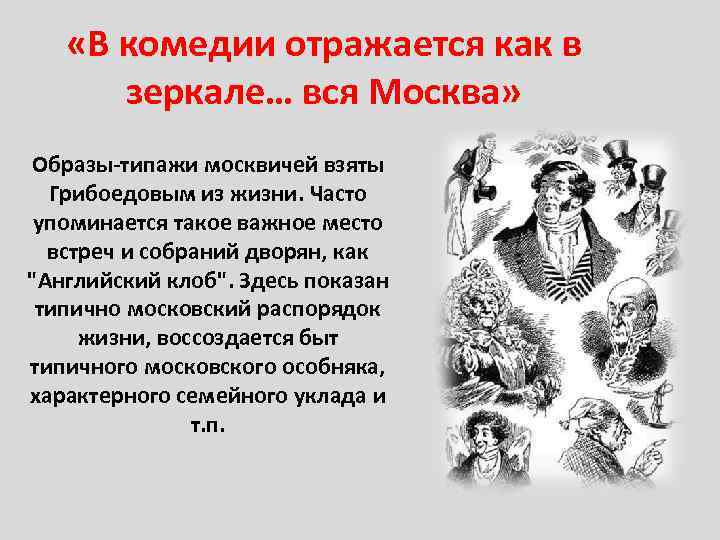 «В комедии отражается как в зеркале… вся Москва»

Образы-типажи москвичей взяты Грибоедовым из жизни. Часто упоминается такое важное место встреч и собраний дворян, как "Английский клоб". Здесь показан типично московский распорядок жизни, воссоздается быт типичного московского особняка, характерного семейного уклада и т.п.